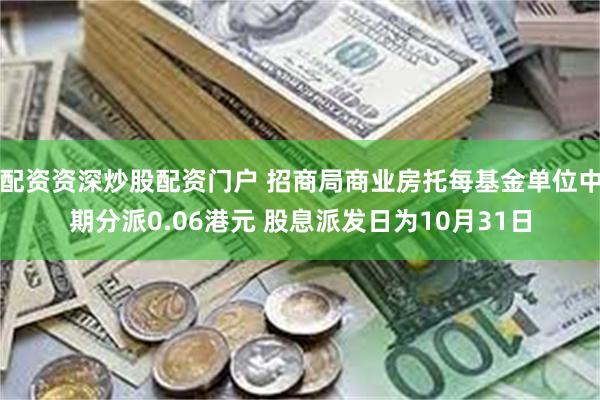 配资资深炒股配资门户 招商局商业房托每基金单位中期分派0.06港元 股息派发日为10月31日